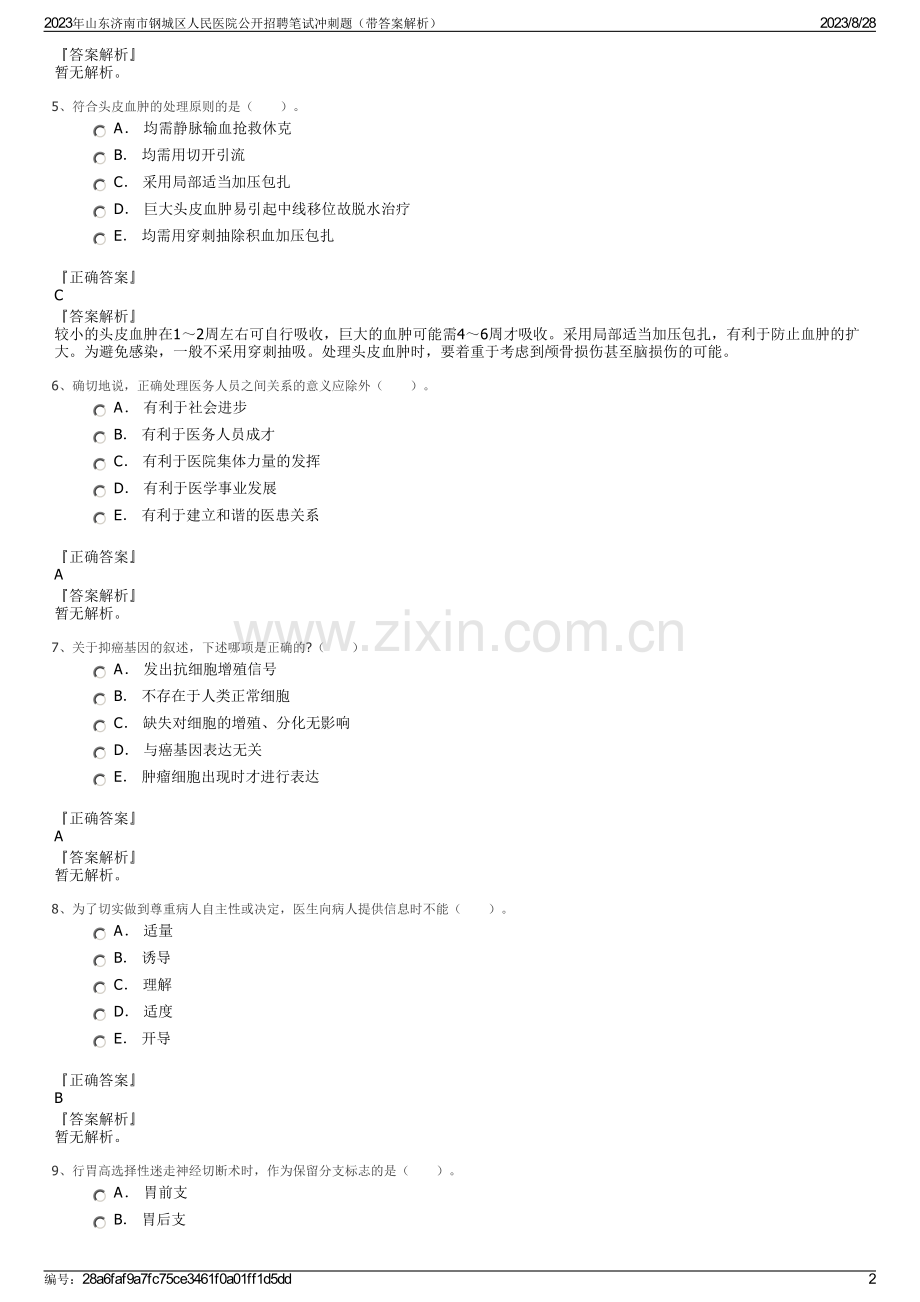 2023年山东济南市钢城区人民医院公开招聘笔试冲刺题（带答案解析） 2023/8/28

『答案解析』
暂无解析。

5、符合头皮血肿的处理原则的是（　　）。

A． 均需静脉输血抢救休克
B． 均需用切开引流
C． 采用局部适当加压包扎
D． 巨大头皮血肿易引起中线移位故脱水治疗
E． 均需用穿刺抽除积血加压包扎

『正确答案』
C
『答案解析』
较小的头皮血肿在1～2周左右可自行吸收，巨大的血肿可能需4～6周才吸收。采用局部适当加压包扎，有利于防止血肿的扩大。为避免感染，一般不采用穿刺抽吸。处理头皮血肿时，要着重于考虑到颅骨损伤甚至脑损伤的可能。

6、确切地说，正确处理医务人员之间关系的意义应除外（　　）。

A． 有利于社会进步
B． 有利于医务人员成才
C． 有利于医院集体力量的发挥
D． 有利于医学事业发展
E． 有利于建立和谐的医患关系

『正确答案』
A
『答案解析』
暂无解析。

7、关于抑癌基因的叙述，下述哪项是正确的?（　　）

A． 发出抗细胞增殖信号
B． 不存在于人类正常细胞
C． 缺失对细胞的增殖、分化无影响
D． 与癌基因表达无关
E． 肿瘤细胞出现时才进行表达

『正确答案』
A
『答案解析』
暂无解析。

8、为了切实做到尊重病人自主性或决定，医生向病人提供信息时不能（　　）。

A． 适量
B． 诱导
C． 理解
D． 适度
E． 开导

『正确答案』
B
『答案解析』
暂无解析。

9、行胃高选择性迷走神经切断术时，作为保留分支标志的是（　　）。

A． 胃前支
B． 胃后支

编号：28a6faf9a7fc75ce3461f0a01ff1d5dd 2

www.zixin.com.cn